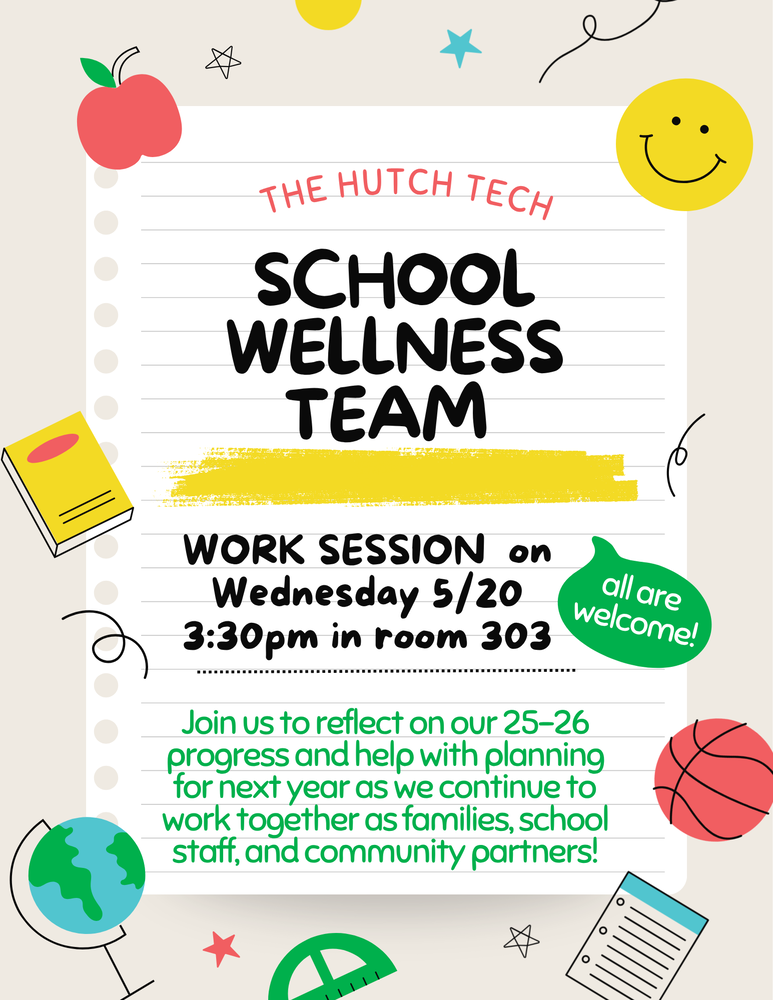 THE HUTCH TECH

SCHOOL WELLNESS TEAM

WORK SESSION on Wednesday 5/20 3:30pm in room 303

all are welcome!

Join us to reflect on our 25-26 progress and help with planning for next year as we continue to work together as families, school staff, and community partners!